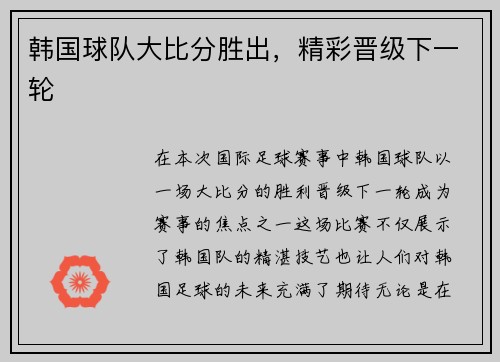 韩国球队大比分胜出，精彩晋级下一轮

在本次国际足球赛事中韩国球队以一场大比分的胜利晋级下一轮成为赛事的焦点之一这场比赛不仅展示了韩国队的精湛技艺也让人们对韩国足球的未来充满了期待无论是在